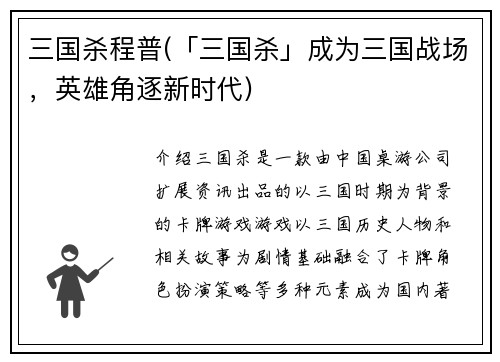 三国杀程普(「三国杀」成为三国战场，英雄角逐新时代)

介绍三国杀是一款由中国桌游公司扩展资讯出品的以三国时期为背景的卡牌游戏游戏以三国历史人物和相关故事为剧情基础融合了卡牌角色扮演策略等多种元素成为国内著